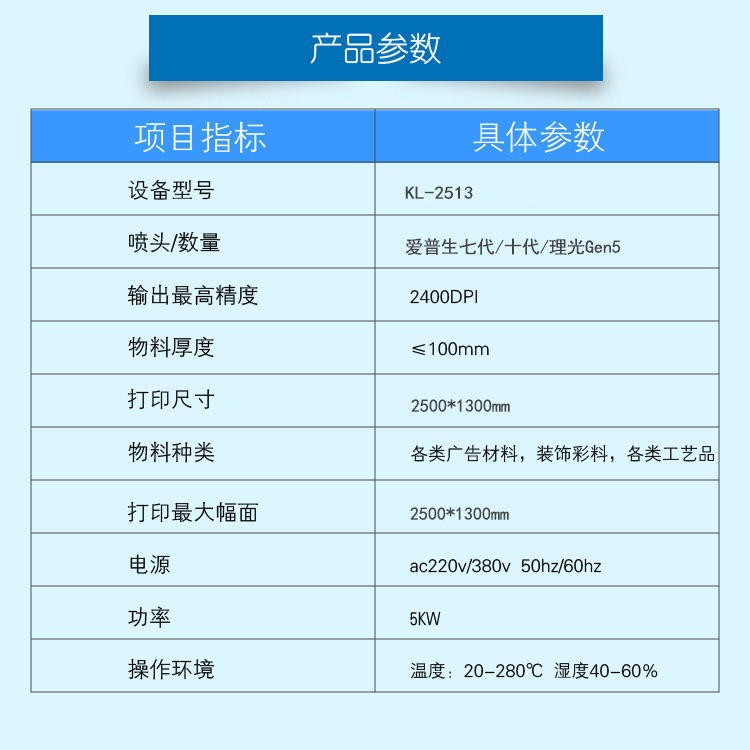 产品参数

| 项目指标 | 具体参数 |
|---|---|
| 设备型号 | KL-2513 |
| 喷头/数量 | 爱普生七代/十代/理光Gen5 |
| 输出最高精度 | 2400DPI |
| 物料厚度 | ≤100mm |
| 打印尺寸 | 2500*1300mm |
| 物料种类 | 各类广告材料，装饰彩料，各类工艺品 |
| 打印最大幅面 | 2500*1300mm |
| 电源 | ac220v/380v 50hz/60hz |
| 功率 | 5KW |
| 操作环境 | 温度：20-280℃ 湿度40-60% |